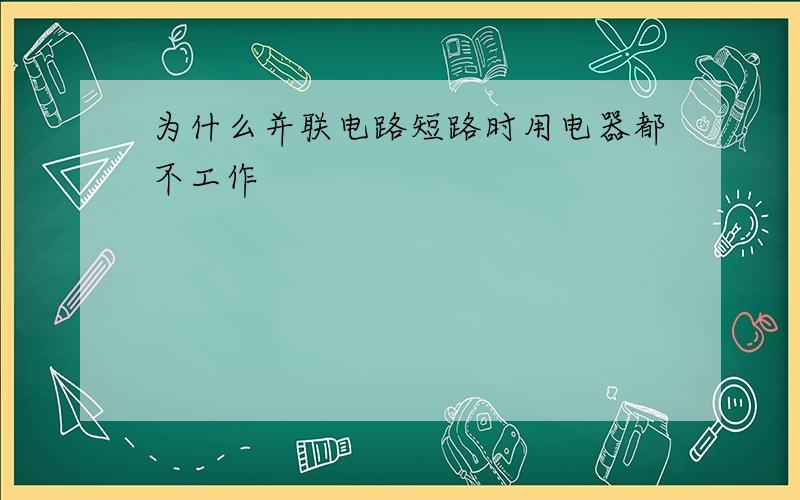 为什么并联电路短路时用电器都不工作